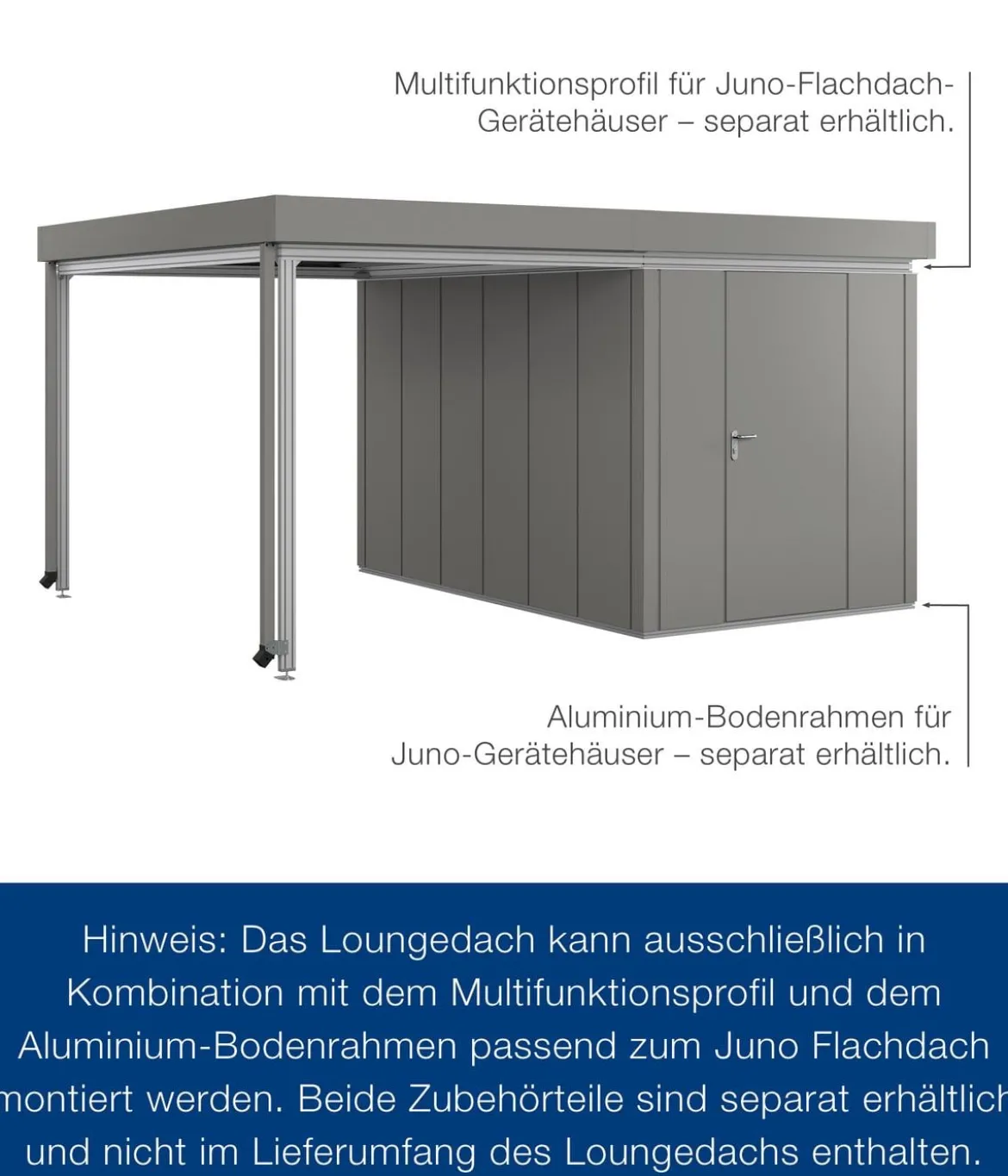 Multifunktionsprofil für Juno-Flachdach-Gerätehäuser – separat erhältlich.

Aluminium-Bodenrahmen für Juno-Gerätehäuser – separat erhältlich.

Hinweis: Das Loungedach kann ausschließlich in Kombination mit dem Multifunktionsprofil und dem Aluminium-Bodenrahmen passend zum Juno Flachdach montiert werden. Beide Zubehörteile sind separat erhältlich und nicht im Lieferumfang des Loungedachs enthalten.